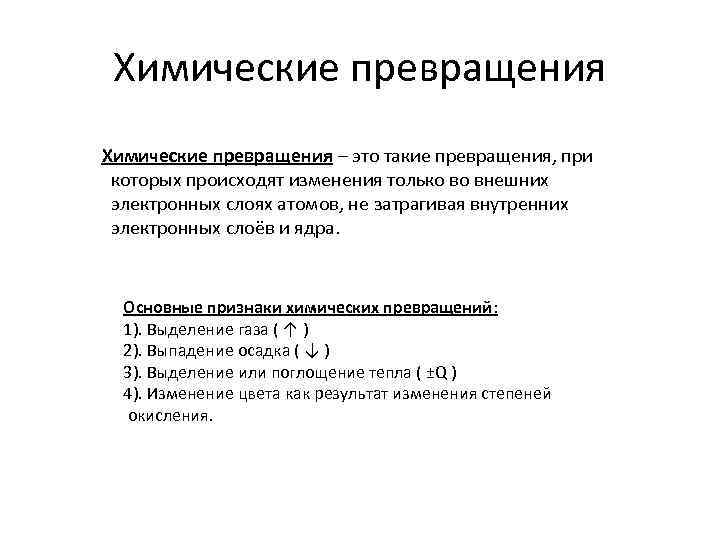 Химические превращения

Химические превращения – это такие превращения, при которых происходят изменения только во внешних электронных слоях атомов, не затрагивая внутренних электронных слоёв и ядра.

Основные признаки химических превращений:
1). Выделение газа ( ↑ )
2). Выпадение осадка ( ↓ )
3). Выделение или поглощение тепла ( ±Q )
4). Изменение цвета как результат изменения степеней окисления.